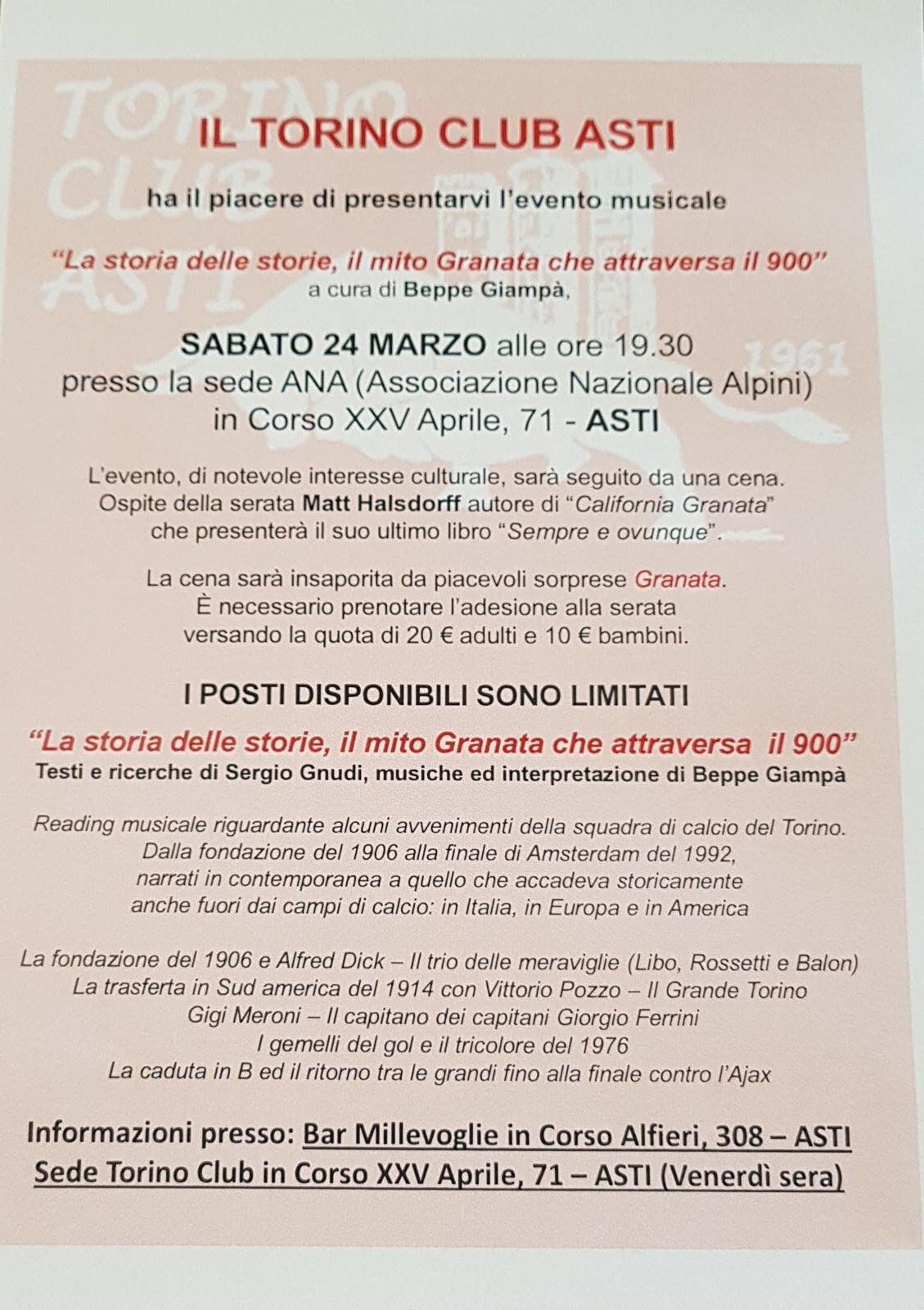 IL TORINO CLUB ASTI

ha il piacere di presentarvi l'evento musicale

"La storia delle storie, il mito Granata che attraversa il 900"
a cura di Beppe Giampà,

SABATO 24 MARZO alle ore 19.30
presso la sede ANA (Associazione Nazionale Alpini)
in Corso XXV Aprile, 71 - ASTI

L'evento, di notevole interesse culturale, sarà seguito da una cena. Ospite della serata Matt Halsdorff autore di "California Granata" che presenterà il suo ultimo libro "Sempre e ovunque".

La cena sarà insaporita da piacevoli sorprese Granata. È necessario prenotare l'adesione alla serata versando la quota di 20 € adulti e 10 € bambini.

I POSTI DISPONIBILI SONO LIMITATI

"La storia delle storie, il mito Granata che attraversa il 900"
Testi e ricerche di Sergio Gnudi, musiche ed interpretazione di Beppe Giampà

Reading musicale riguardante alcuni avvenimenti della squadra di calcio del Torino. Dalla fondazione del 1906 alla finale di Amsterdam del 1992, narrati in contemporanea a quello che accadeva storicamente anche fuori dai campi di calcio: in Italia, in Europa e in America

La fondazione del 1906 e Alfred Dick – Il trio delle meraviglie (Libo, Rossetti e Balon)
La trasferta in Sud america del 1914 con Vittorio Pozzo – Il Grande Torino
Gigi Meroni – Il capitano dei capitani Giorgio Ferrini
I gemelli del gol e il tricolore del 1976
La caduta in B ed il ritorno tra le grandi fino alla finale contro l'Ajax

Informazioni presso: Bar Millevoglie in Corso Alfieri, 308 – ASTI
Sede Torino Club in Corso XXV Aprile, 71 – ASTI (Venerdì sera)

TORINO CLUB ASTI 1961